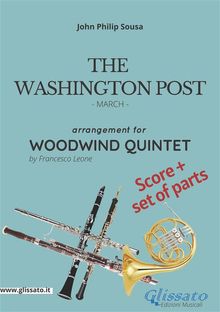 John Philip Sousa

THE WASHINGTON POST
- MARCH -

arrangement for
WOODWIND QUINTET
by Francesco Leone

Score + set of parts

www.glissato.it

Glissato
Edizioni Musicali